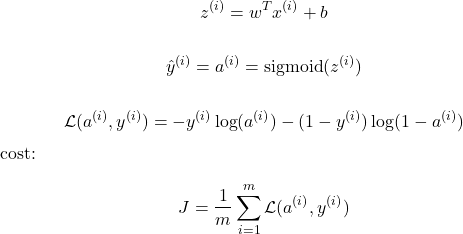 $z^{(i)} = w^T x^{(i)} + b$

$\hat{y}^{(i)} = a^{(i)} = \text{sigmoid}(z^{(i)})$

$\mathcal{L}(a^{(i)}, y^{(i)}) = -y^{(i)} \log(a^{(i)}) - (1 - y^{(i)}) \log(1 - a^{(i)})$

cost:

$J = \frac{1}{m} \sum_{i=1}^{m} \mathcal{L}(a^{(i)}, y^{(i)})$